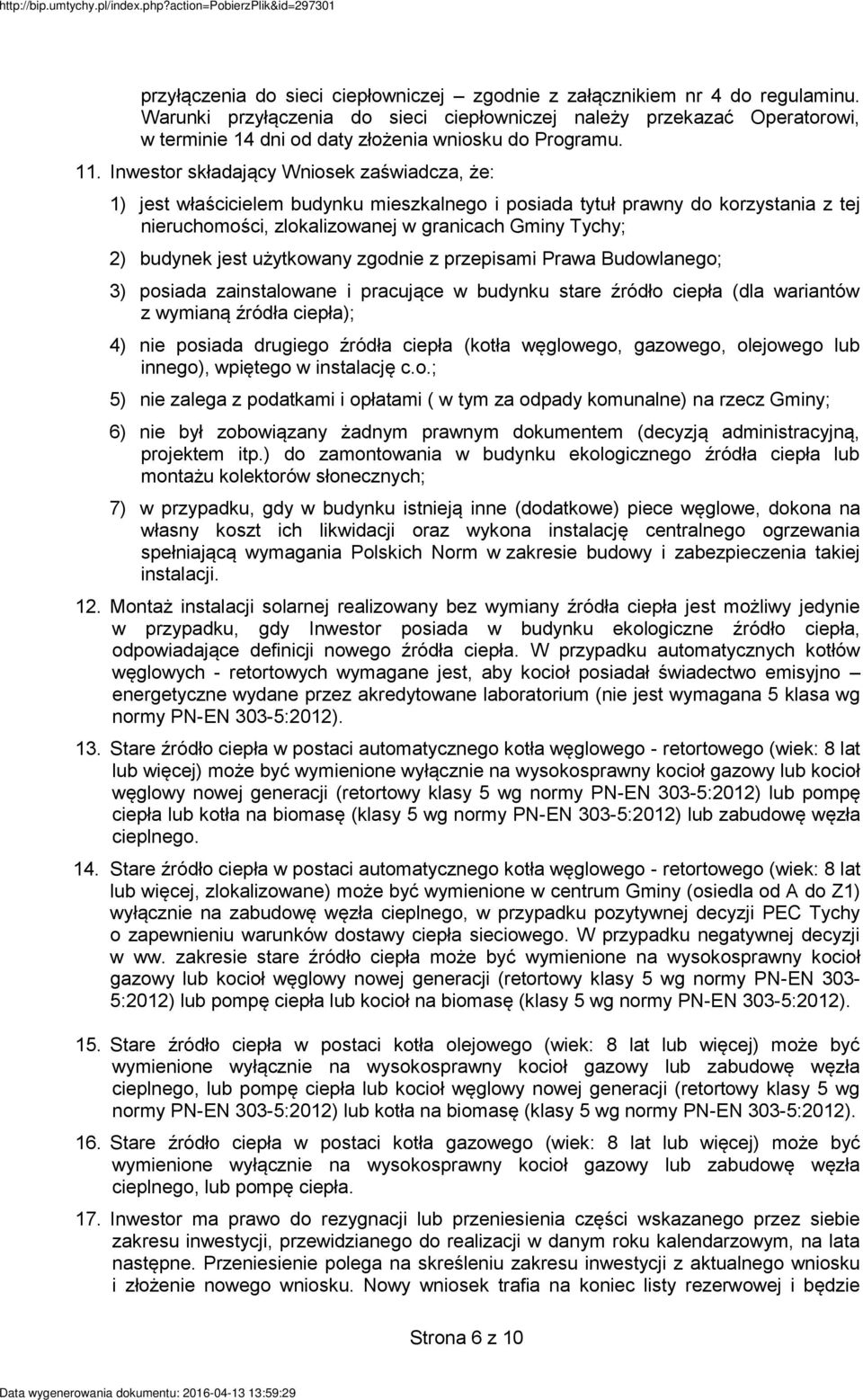 http://bip.umtychy.pl/index.php?action=PobierzPlik&id=297301

przyłączenia do sieci ciepłowniczej – zgodnie z załącznikiem nr 4 do regulaminu. Warunki przyłączenia do sieci ciepłowniczej należy przekazać Operatorowi, w terminie 14 dni od daty złożenia wniosku do Programu.

11. Inwestor składający Wniosek zaświadcza, że:

1) jest właścicielem budynku mieszkalnego i posiada tytuł prawny do korzystania z tej nieruchomości, zlokalizowanej w granicach Gminy Tychy;

2) budynek jest użytkowany zgodnie z przepisami Prawa Budowlanego;

3) posiada zainstalowane i pracujące w budynku stare źródło ciepła (dla wariantów z wymianą źródła ciepła);

4) nie posiada drugiego źródła ciepła (kotła węglowego, gazowego, olejowego lub innego), wpiętego w instalację c.o.;

5) nie zalega z podatkami i opłatami ( w tym za odpady komunalne) na rzecz Gminy;

6) nie był zobowiązany żadnym prawnym dokumentem (decyzją administracyjną, projektem itp.) do zamontowania w budynku ekologicznego źródła ciepła lub montażu kolektorów słonecznych;

7) w przypadku, gdy w budynku istnieją inne (dodatkowe) piece węglowe, dokona na własny koszt ich likwidacji oraz wykona instalację centralnego ogrzewania spełniającą wymagania Polskich Norm w zakresie budowy i zabezpieczenia takiej instalacji.

12. Montaż instalacji solarnej realizowany bez wymiany źródła ciepła jest możliwy jedynie w przypadku, gdy Inwestor posiada w budynku ekologiczne źródło ciepła, odpowiadające definicji nowego źródła ciepła. W przypadku automatycznych kotłów węglowych - retortowych wymagane jest, aby kocioł posiadał świadectwo emisyjno – energetyczne wydane przez akredytowane laboratorium (nie jest wymagana 5 klasa wg normy PN-EN 303-5:2012).

13. Stare źródło ciepła w postaci automatycznego kotła węglowego - retortowego (wiek: 8 lat lub więcej) może być wymienione wyłącznie na wysokosprawny kocioł gazowy lub kocioł węglowy nowej generacji (retortowy klasy 5 wg normy PN-EN 303-5:2012) lub pompę ciepła lub kotła na biomasę (klasy 5 wg normy PN-EN 303-5:2012) lub zabudowę węzła cieplnego.

14. Stare źródło ciepła w postaci automatycznego kotła węglowego - retortowego (wiek: 8 lat lub więcej, zlokalizowane) może być wymienione w centrum Gminy (osiedla od A do Z1) wyłącznie na zabudowę węzła cieplnego, w przypadku pozytywnej decyzji PEC Tychy o zapewnieniu warunków dostawy ciepła sieciowego. W przypadku negatywnej decyzji w ww. zakresie stare źródło ciepła może być wymienione na wysokosprawny kocioł gazowy lub kocioł węglowy nowej generacji (retortowy klasy 5 wg normy PN-EN 303-5:2012) lub pompę ciepła lub kocioł na biomasę (klasy 5 wg normy PN-EN 303-5:2012).

15. Stare źródło ciepła w postaci kotła olejowego (wiek: 8 lat lub więcej) może być wymienione wyłącznie na wysokosprawny kocioł gazowy lub zabudowę węzła cieplnego, lub pompę ciepła lub kocioł węglowy nowej generacji (retortowy klasy 5 wg normy PN-EN 303-5:2012) lub kotła na biomasę (klasy 5 wg normy PN-EN 303-5:2012).

16. Stare źródło ciepła w postaci kotła gazowego (wiek: 8 lat lub więcej) może być wymienione wyłącznie na wysokosprawny kocioł gazowy lub zabudowę węzła cieplnego, lub pompę ciepła.

17. Inwestor ma prawo do rezygnacji lub przeniesienia części wskazanego przez siebie zakresu inwestycji, przewidzianego do realizacji w danym roku kalendarzowym, na lata następne. Przeniesienie polega na skreśleniu zakresu inwestycji z aktualnego wniosku i złożenie nowego wniosku. Nowy wniosek trafia na koniec listy rezerwowej i będzie

Strona 6 z 10

Data wygenerowania dokumentu: 2016-04-13 13:59:29